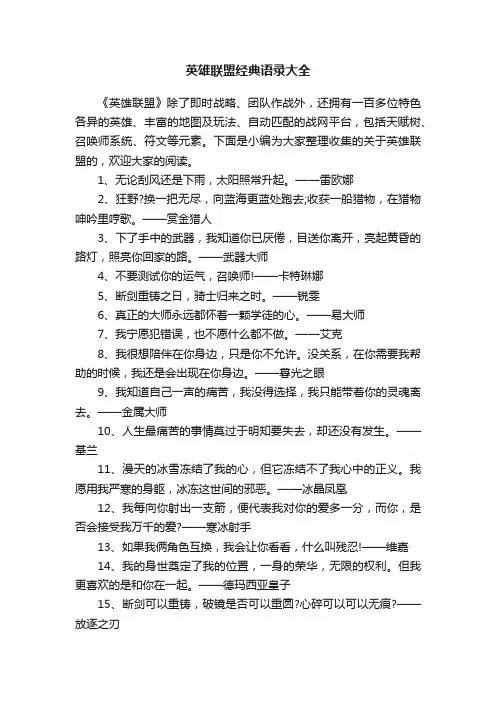 英雄联盟经典语录大全

《英雄联盟》除了即时战略、团队作战外，还拥有一百多位特色各异的英雄、丰富的地图及玩法、自动匹配的战网平台，包括天赋树、召唤师系统、符文等元素。下面是小编为大家整理收集的关于英雄联盟的，欢迎大家的阅读。

1、无论刮风还是下雨，太阳照常升起。——雷欧娜

2、狂野?换一把无尽，向蓝海更蓝处跑去;收获一船猎物，在猎物呻吟里哼歌。——赏金猎人

3、下了手中的武器，我知道你已厌倦，目送你离开，亮起黄昏的路灯，照亮你回家的路。——武器大师

4、不要测试你的运气，召唤师!——卡特琳娜

5、断剑重铸之日，骑士归来之时。——锐雯

6、真正的大师永远都怀着一颗学徒的心。——易大师

7、我宁愿犯错误，也不愿什么都不做。——艾克

8、我很想陪伴在你身边，只是你不允许。没关系，在你需要我帮助的时候，我还是会出现在你身边。——暮光之眼

9、我知道自己一声的痛苦，我没得选择，我只能带着你的灵魂离去。——金属大师

10、人生最痛苦的事情莫过于明知要失去，却还没有发生。——基兰

11、漫天的冰雪冻结了我的心，但它冻结不了我心中的正义。我愿用我严寒的身躯，冰冻这世间的邪恶。——冰晶凤凰

12、我每向你射出一支箭，便代表我对你的爱多一分，而你，是否会接受我万千的爱?——寒冰射手

13、如果我俩角色互换，我会让你看看，什么叫残忍!——维嘉

14、我的身世奠定了我的位置，一身的荣华，无限的权利。但我更喜欢的是和你在一起。——德玛西亚皇子

15、断剑可以重铸，破镜是否可以重圆?心碎可以可以无痕?——放逐之刃